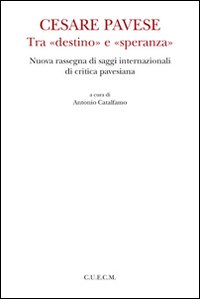 CESARE PAVESE
Tra «destino» e «speranza»

Nuova rassegna di saggi internazionali di critica pavesiana

a cura di
Antonio Catalfamo

C.U.E.C.M.